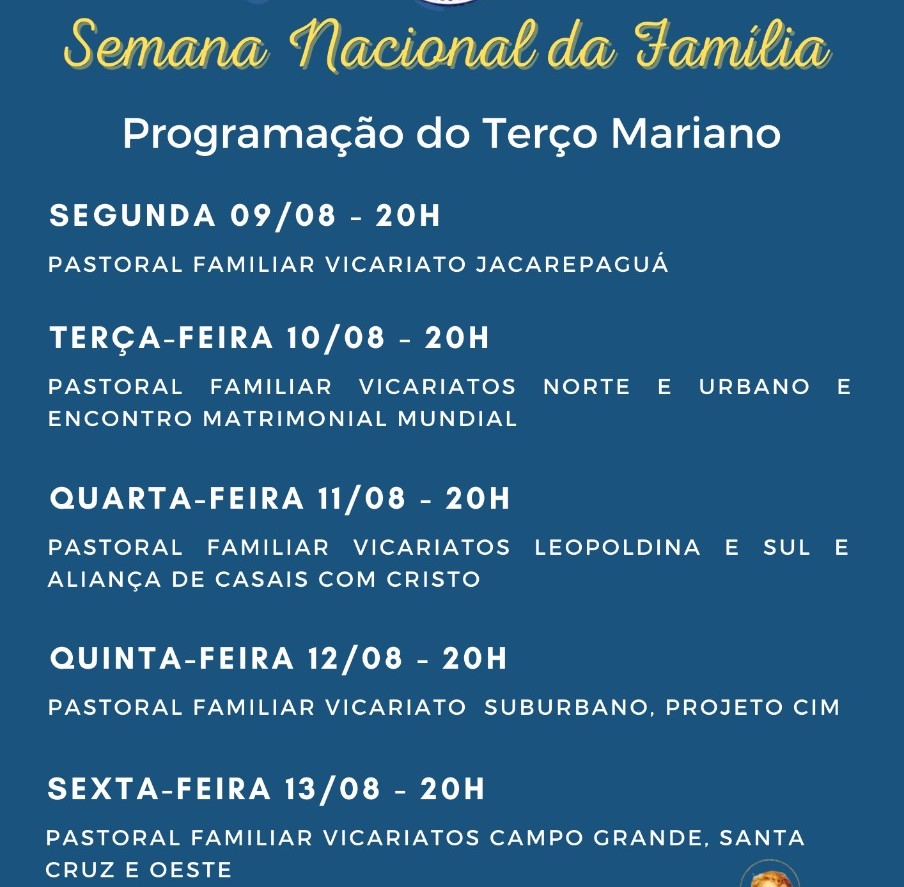 Semana Nacional da Família

Programação do Terço Mariano

SEGUNDA 09/08 - 20H

PASTORAL FAMILIAR VICARIATO JACAREPAGUÁ

TERÇA-FEIRA 10/08 - 20H

PASTORAL FAMILIAR VICARIATOS NORTE E URBANO E ENCONTRO MATRIMONIAL MUNDIAL

QUARTA-FEIRA 11/08 - 20H

PASTORAL FAMILIAR VICARIATOS LEOPOLDINA E SUL E ALIANÇA DE CASAIS COM CRISTO

QUINTA-FEIRA 12/08 - 20H

PASTORAL FAMILIAR VICARIATO SUBURBANO, PROJETO CIM

SEXTA-FEIRA 13/08 - 20H

PASTORAL FAMILIAR VICARIATOS CAMPO GRANDE, SANTA CRUZ E OESTE